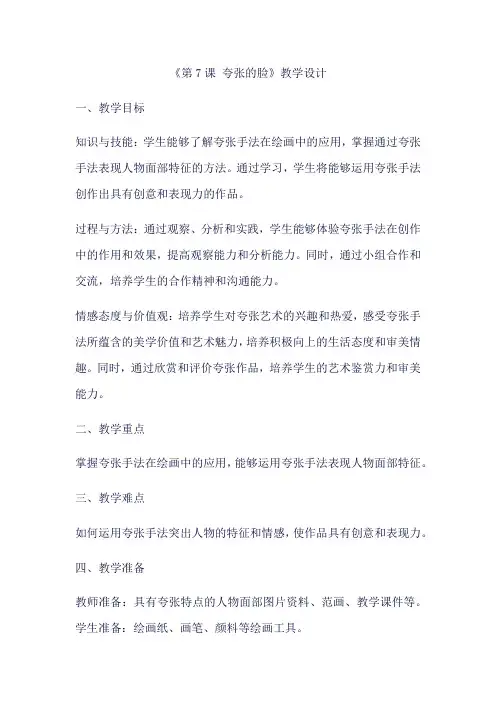 《第 7 课 夸张的脸》教学设计

一、教学目标

知识与技能：学生能够了解夸张手法在绘画中的应用，掌握通过夸张手法表现人物面部特征的方法。通过学习，学生将能够运用夸张手法创作出具有创意和表现力的作品。

过程与方法：通过观察、分析和实践，学生能够体验夸张手法在创作中的作用和效果，提高观察能力和分析能力。同时，通过小组合作和交流，培养学生的合作精神和沟通能力。

情感态度与价值观：培养学生对夸张艺术的兴趣和热爱，感受夸张手法所蕴含的美学价值和艺术魅力，培养积极向上的生活态度和审美情趣。同时，通过欣赏和评价夸张作品，培养学生的艺术鉴赏力和审美能力。

二、教学重点

掌握夸张手法在绘画中的应用，能够运用夸张手法表现人物面部特征。

三、教学难点

如何运用夸张手法突出人物的特征和情感，使作品具有创意和表现力。

四、教学准备

教师准备：具有夸张特点的人物面部图片资料、范画、教学课件等。
学生准备：绘画纸、画笔、颜料等绘画工具。